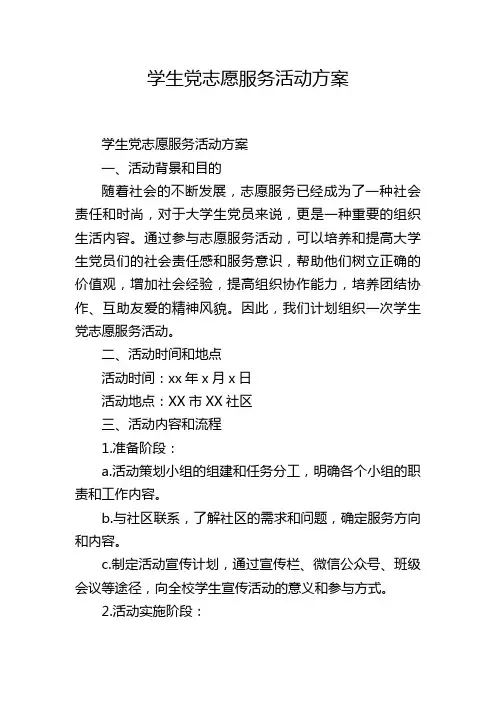 学生党志愿服务活动方案

学生党志愿服务活动方案

一、活动背景和目的

随着社会的不断发展，志愿服务已经成为了一种社会责任和时尚，对于大学生党员来说，更是一种重要的组织生活内容。通过参与志愿服务活动，可以培养和提高大学生党员们的社会责任感和服务意识，帮助他们树立正确的价值观，增加社会经验，提高组织协作能力，培养团结协作、互助友爱的精神风貌。因此，我们计划组织一次学生党志愿服务活动。

二、活动时间和地点

活动时间：xx 年 x 月 x 日

活动地点：XX 市 XX 社区

三、活动内容和流程

1.准备阶段：

a.活动策划小组的组建和任务分工，明确各个小组的职责和工作内容。

b.与社区联系，了解社区的需求和问题，确定服务方向和内容。

c.制定活动宣传计划，通过宣传栏、微信公众号、班级会议等途径，向全校学生宣传活动的意义和参与方式。

2.活动实施阶段：